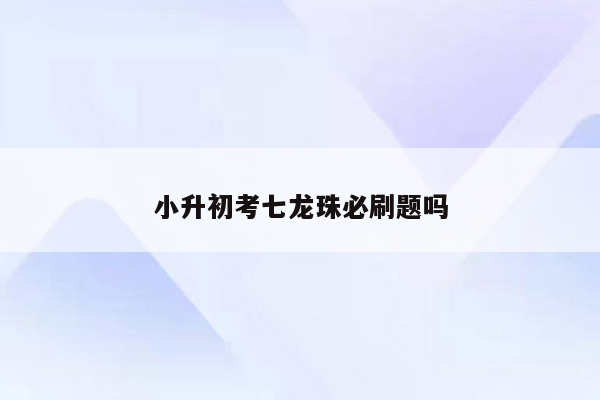 小升初考七龙珠必刷题吗